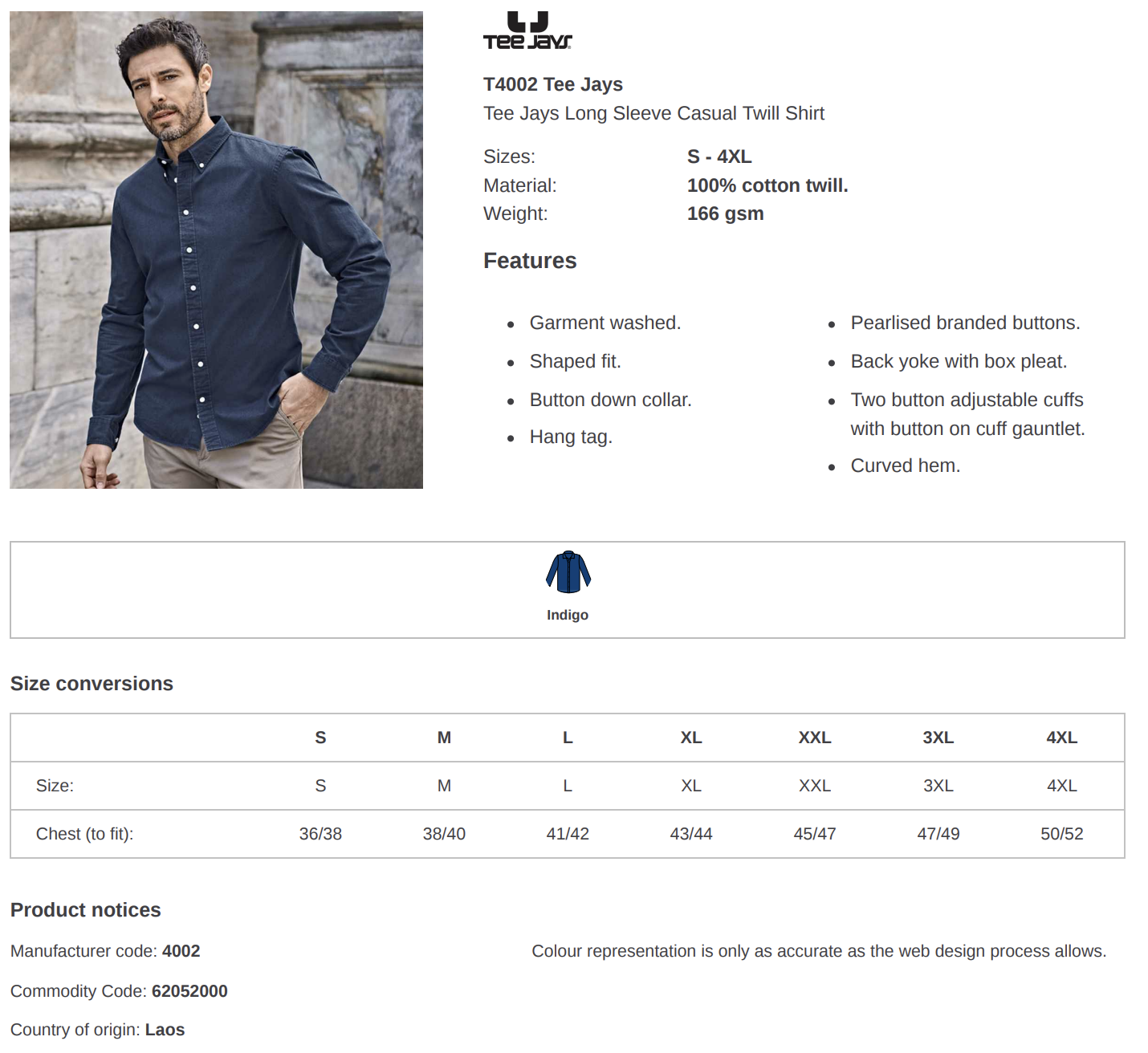 TEE JAYS

T4002 Tee Jays
Tee Jays Long Sleeve Casual Twill Shirt

Sizes: S - 4XL
Material: 100% cotton twill.
Weight: 166 gsm

Features

- Garment washed.
- Shaped fit.
- Button down collar.
- Hang tag.

- Pearlised branded buttons.
- Back yoke with box pleat.
- Two button adjustable cuffs with button on cuff gauntlet.
- Curved hem.

Indigo

Size conversions

| | S | M | L | XL | XXL | 3XL | 4XL |
|---|---|---|---|---|---|---|---|
| Size: | S | M | L | XL | XXL | 3XL | 4XL |
| Chest (to fit): | 36/38 | 38/40 | 41/42 | 43/44 | 45/47 | 47/49 | 50/52 |

Product notices

Manufacturer code: 4002

Commodity Code: 62052000

Country of origin: Laos

Colour representation is only as accurate as the web design process allows.